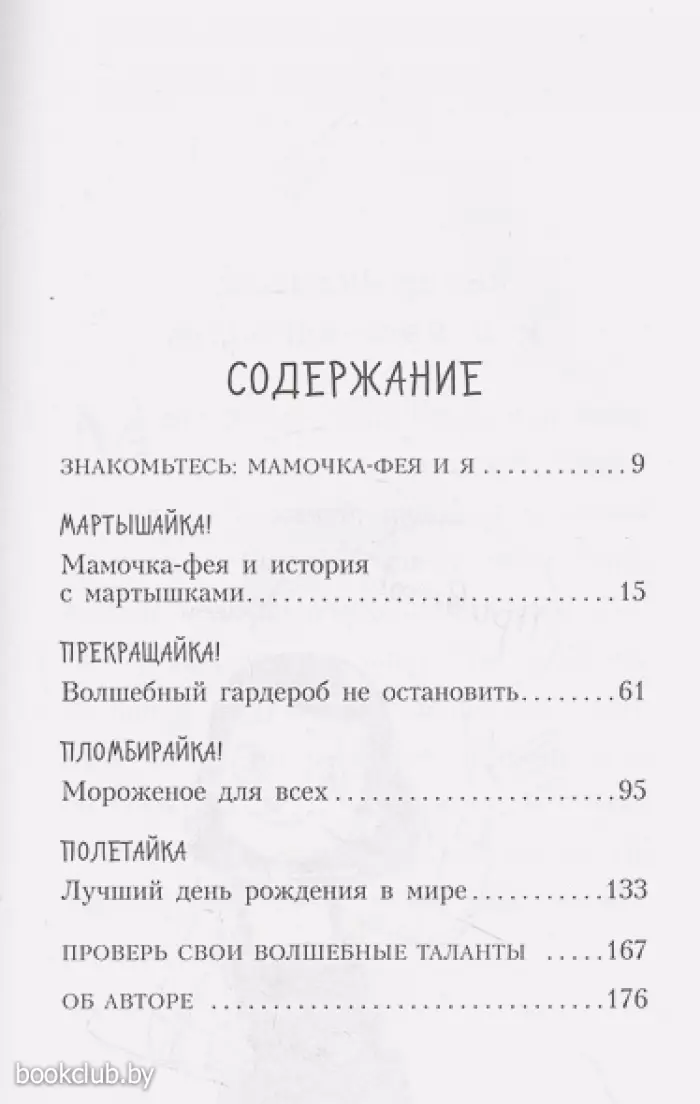 СОДЕРЖАНИЕ

ЗНАКОМЬТЕСЬ: МАМОЧКА-ФЕЯ И Я 9

МАРТЫШАЙКА!

Мамочка-фея и история с мартышками 15

ПРЕКРАЩАЙКА!

Волшебный гардероб не остановить 61

ПЛОМБИРАЙКА!

Мороженое для всех 95

ПОЛЕТАЙКА

Лучший день рождения в мире 133

ПРОВЕРЬ СВОИ ВОЛШЕБНЫЕ ТАЛАНТЫ 167

ОБ АВТОРЕ 176

bookclub.by